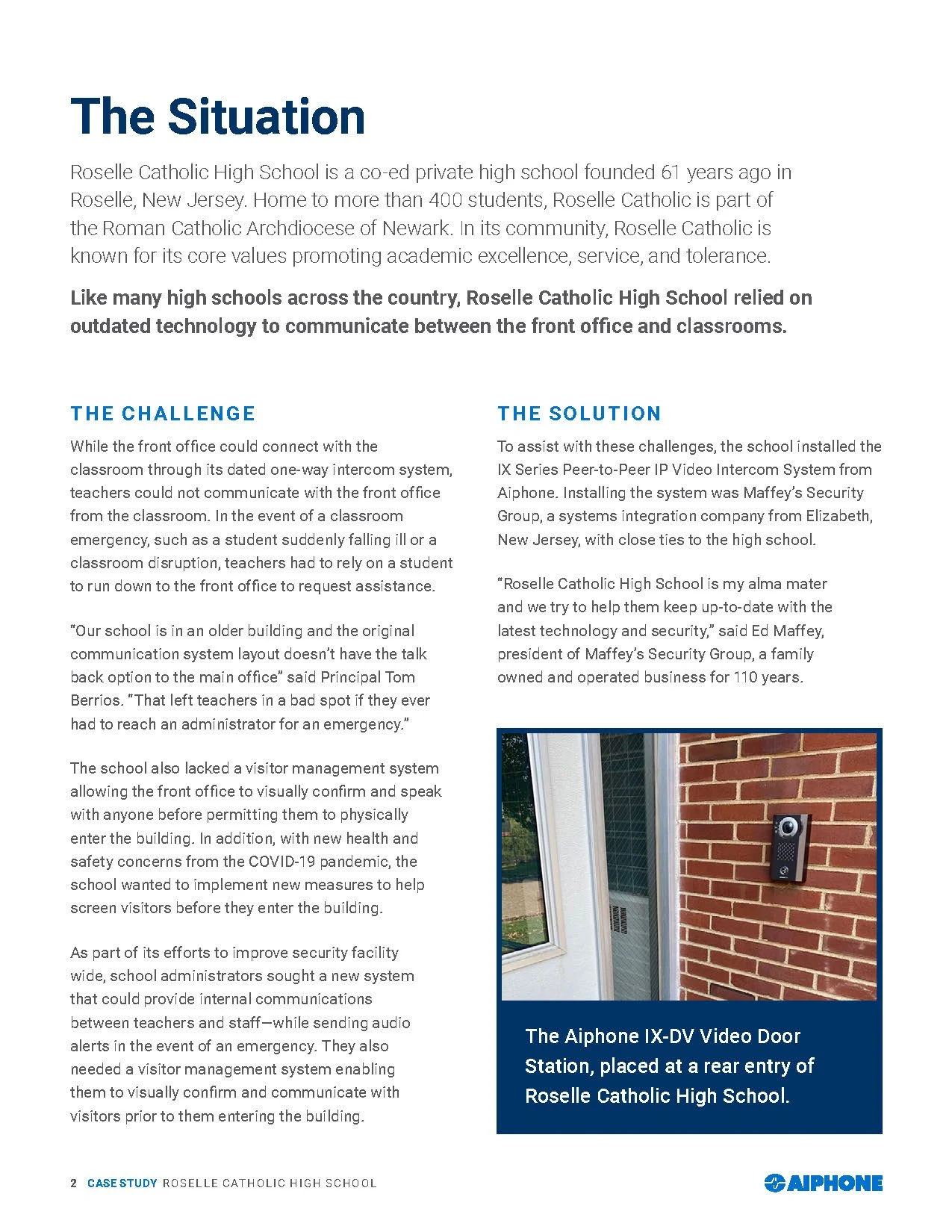 The Situation

Roselle Catholic High School is a co-ed private high school founded 61 years ago in Roselle, New Jersey. Home to more than 400 students, Roselle Catholic is part of the Roman Catholic Archdiocese of Newark. In its community, Roselle Catholic is known for its core values promoting academic excellence, service, and tolerance.

Like many high schools across the country, Roselle Catholic High School relied on outdated technology to communicate between the front office and classrooms.

THE CHALLENGE

While the front office could connect with the classroom through its dated one-way intercom system, teachers could not communicate with the front office from the classroom. In the event of a classroom emergency, such as a student suddenly falling ill or a classroom disruption, teachers had to rely on a student to run down to the front office to request assistance.

"Our school is in an older building and the original communication system layout doesn't have the talk back option to the main office" said Principal Tom Berrios. "That left teachers in a bad spot if they ever had to reach an administrator for an emergency."

The school also lacked a visitor management system allowing the front office to visually confirm and speak with anyone before permitting them to physically enter the building. In addition, with new health and safety concerns from the COVID-19 pandemic, the school wanted to implement new measures to help screen visitors before they enter the building.

As part of its efforts to improve security facility wide, school administrators sought a new system that could provide internal communications between teachers and staff—while sending audio alerts in the event of an emergency. They also needed a visitor management system enabling them to visually confirm and communicate with visitors prior to them entering the building.

THE SOLUTION

To assist with these challenges, the school installed the IX Series Peer-to-Peer IP Video Intercom System from Aiphone. Installing the system was Maffey's Security Group, a systems integration company from Elizabeth, New Jersey, with close ties to the high school.

"Roselle Catholic High School is my alma mater and we try to help them keep up-to-date with the latest technology and security," said Ed Maffey, president of Maffey's Security Group, a family owned and operated business for 110 years.

The Aiphone IX-DV Video Door Station, placed at a rear entry of Roselle Catholic High School.

2 CASE STUDY ROSELLE CATHOLIC HIGH SCHOOL

AIPHONE